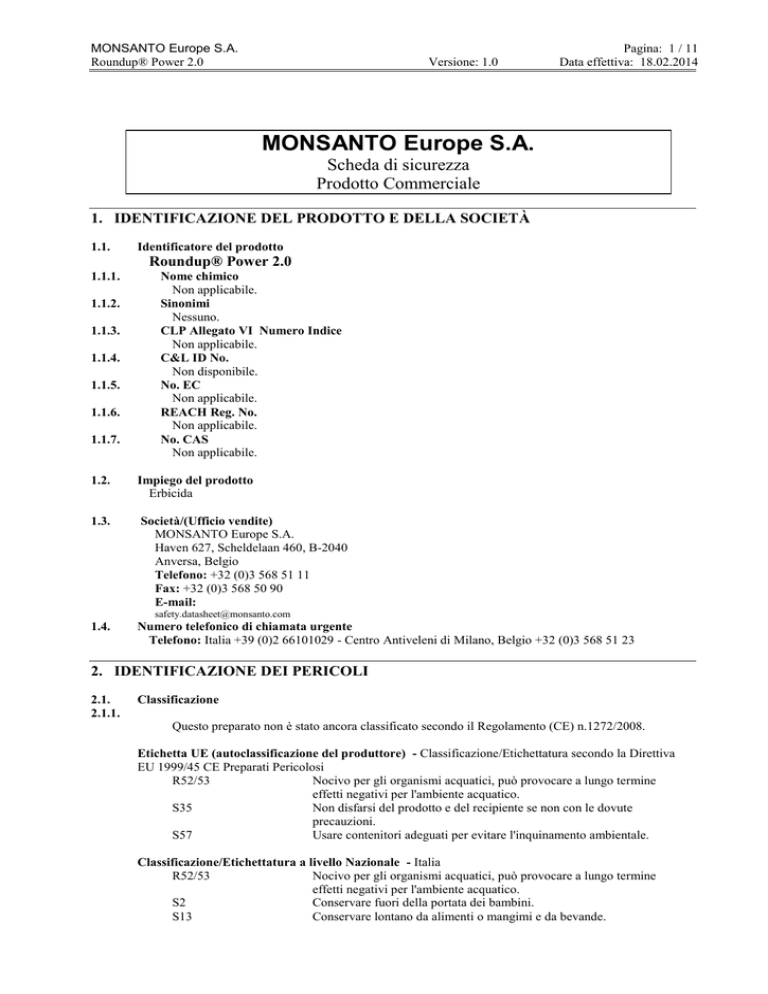 MONSANTO Europe S.A.
Roundup® Power 2.0
Versione: 1.0
Pagina: 1 / 11
Data effettiva: 18.02.2014

MONSANTO Europe S.A.
Scheda di sicurezza
Prodotto Commerciale

1. IDENTIFICAZIONE DEL PRODOTTO E DELLA SOCIETÀ

1.1. Identificatore del prodotto
Roundup® Power 2.0
1.1.1. Nome chimico
Non applicabile.
1.1.2. Sinonimi
Nessuno.
1.1.3. CLP Allegato VI Numero Indice
Non applicabile.
1.1.4. C&L ID No.
Non disponibile.
1.1.5. No. EC
Non applicabile.
1.1.6. REACH Reg. No.
Non applicabile.
1.1.7. No. CAS
Non applicabile.

1.2. Impiego del prodotto
Erbicida

1.3. Società/(Ufficio vendite)
MONSANTO Europe S.A.
Haven 627, Scheldelaan 460, B-2040
Anversa, Belgio
Telefono: +32 (0)3 568 51 11
Fax: +32 (0)3 568 50 90
E-mail:
safety.datasheet@monsanto.com
1.4. Numero telefonico di chiamata urgente
Telefono: Italia +39 (0)2 66101029 - Centro Antiveleni di Milano, Belgio +32 (0)3 568 51 23

2. IDENTIFICAZIONE DEI PERICOLI

2.1. Classificazione
2.1.1.
Questo preparato non è stato ancora classificato secondo il Regolamento (CE) n.1272/2008.

Etichetta UE (autoclassificazione del produttore) - Classificazione/Etichettatura secondo la Direttiva EU 1999/45 CE Preparati Pericolosi
R52/53 Nocivo per gli organismi acquatici, può provocare a lungo termine effetti negativi per l'ambiente acquatico.
S35 Non disfarsi del prodotto e del recipiente se non con le dovute precauzioni.
S57 Usare contenitori adeguati per evitare l'inquinamento ambientale.

Classificazione/Etichettatura a livello Nazionale - Italia
R52/53 Nocivo per gli organismi acquatici, può provocare a lungo termine effetti negativi per l'ambiente acquatico.
S2 Conservare fuori della portata dei bambini.
S13 Conservare lontano da alimenti o mangimi e da bevande.